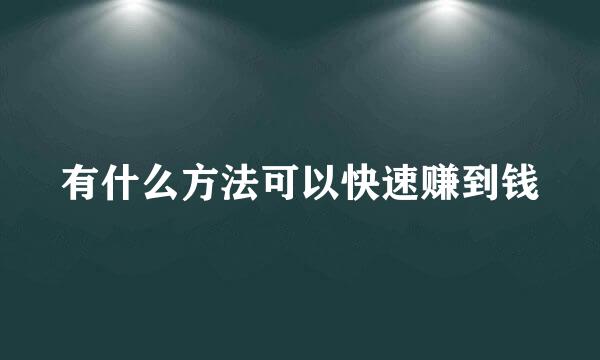 有什么方法可以快速赚到钱